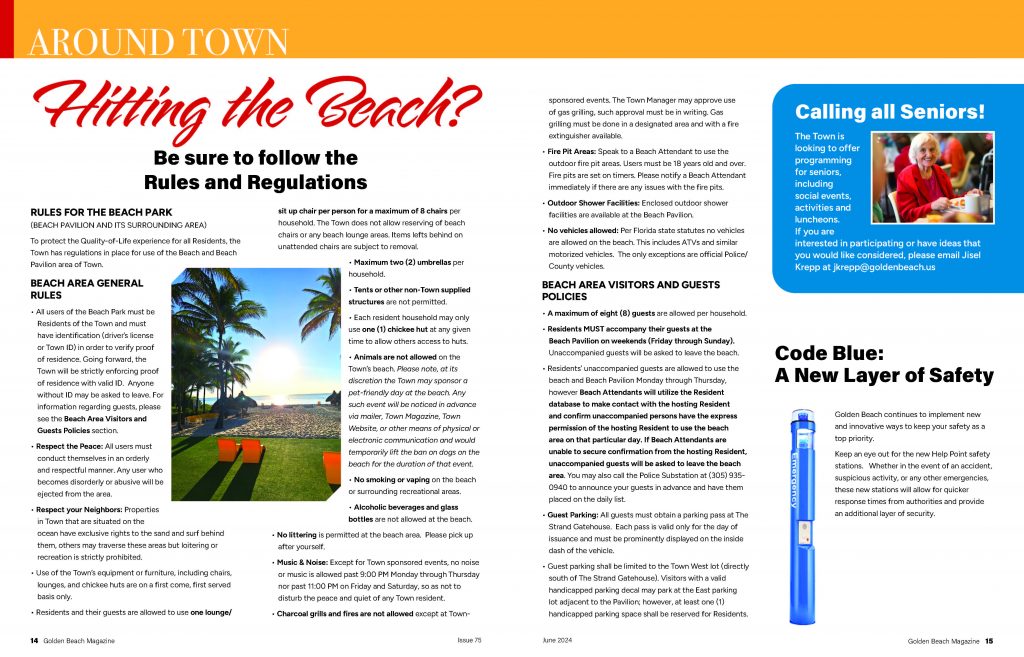 AROUND TOWN

Hitting the Beach?

Be sure to follow the Rules and Regulations

RULES FOR THE BEACH PARK
(BEACH PAVILION AND ITS SURROUNDING AREA)

To protect the Quality-of-Life experience for all Residents, the Town has regulations in place for use of the Beach and Beach Pavilion area of Town.

BEACH AREA GENERAL RULES

• All users of the Beach Park must be Residents of the Town and must have identification (driver's license or Town ID) in order to verify proof of residence. Going forward, the Town will be strictly enforcing proof of residence with valid ID. Anyone without ID may be asked to leave. For information regarding guests, please see the Beach Area Visitors and Guests Policies section.

• Respect the Peace: All users must conduct themselves in an orderly and respectful manner. Any user who becomes disorderly or abusive will be ejected from the area.

• Respect your Neighbors: Properties in Town that are situated on the ocean have exclusive rights to the sand and surf behind them, others may traverse these areas but loitering or recreation is strictly prohibited.

• Use of the Town's equipment or furniture, including chairs, lounges, and chickee huts are on a first come, first served basis only.

• Residents and their guests are allowed to use one lounge/ sit up chair per person for a maximum of 8 chairs per household. The Town does not allow reserving of beach chairs or any beach lounge areas. Items lefts behind on unattended chairs are subject to removal.

• Maximum two (2) umbrellas per household.

• Tents or other non-Town supplied structures are not permitted.

• Each resident household may only use one (1) chickee hut at any given time to allow others access to huts.

• Animals are not allowed on the Town's beach. Please note, at its discretion the Town may sponsor a pet-friendly day at the beach. Any such event will be noticed in advance via mailer, Town Magazine, Town Website, or other means of physical or electronic communication and would temporarily lift the ban on dogs on the beach for the duration of that event.

• No smoking or vaping on the beach or surrounding recreational areas.

• Alcoholic beverages and glass bottles are not allowed at the beach.

• No littering is permitted at the beach area. Please pick up after yourself.

• Music & Noise: Except for Town sponsored events, no noise or music is allowed past 9:00 PM Monday through Thursday nor past 11:00 PM on Friday and Saturday, so as not to disturb the peace and quiet of any Town resident.

• Charcoal grills and fires are not allowed except at Town-sponsored events. The Town Manager may approve use of gas grilling, such approval must be in writing. Gas grilling must be done in a designated area and with a fire extinguisher available.

• Fire Pit Areas: Speak to a Beach Attendant to use the outdoor fire pit areas. Users must be 18 years old and over. Fire pits are set on timers. Please notify a Beach Attendant immediately if there are any issues with the fire pits.

• Outdoor Shower Facilities: Enclosed outdoor shower facilities are available at the Beach Pavilion.

• No vehicles allowed: Per Florida state statutes no vehicles are allowed on the beach. This includes ATVs and similar motorized vehicles. The only exceptions are official Police/ County vehicles.

BEACH AREA VISITORS AND GUESTS POLICIES

• A maximum of eight (8) guests are allowed per household.

• Residents MUST accompany their guests at the Beach Pavilion on weekends (Friday through Sunday). Unaccompanied guests will be asked to leave the beach.

• Residents' unaccompanied guests are allowed to use the beach and Beach Pavilion Monday through Thursday, however Beach Attendants will utilize the Resident database to make contact with the hosting Resident and confirm unaccompanied persons have the express permission of the hosting Resident to use the beach area on that particular day. If Beach Attendants are unable to secure confirmation from the hosting Resident, unaccompanied guests will be asked to leave the beach area. You may also call the Police Substation at (305) 935-0940 to announce your guests in advance and have them placed on the daily list.

• Guest Parking: All guests must obtain a parking pass at The Strand Gatehouse. Each pass is valid only for the day of issuance and must be prominently displayed on the inside dash of the vehicle.

• Guest parking shall be limited to the Town West lot (directly south of The Strand Gatehouse). Visitors with a valid handicapped parking decal may park at the East parking lot adjacent to the Pavilion; however, at least one (1) handicapped parking space shall be reserved for Residents.

Calling all Seniors!

The Town is looking to offer programming for seniors, including social events, activities and luncheons. If you are interested in participating or have ideas that you would like considered, please email Jisel Krepp at jkrepp@goldenbeach.us

Code Blue: A New Layer of Safety

Emergency

Golden Beach continues to implement new and innovative ways to keep your safety as a top priority.

Keep an eye out for the new Help Point safety stations. Whether in the event of an accident, suspicious activity, or any other emergencies, these new stations will allow for quicker response times from authorities and provide an additional layer of security.

14 Golden Beach Magazine Issue 75 June 2024 Golden Beach Magazine 15